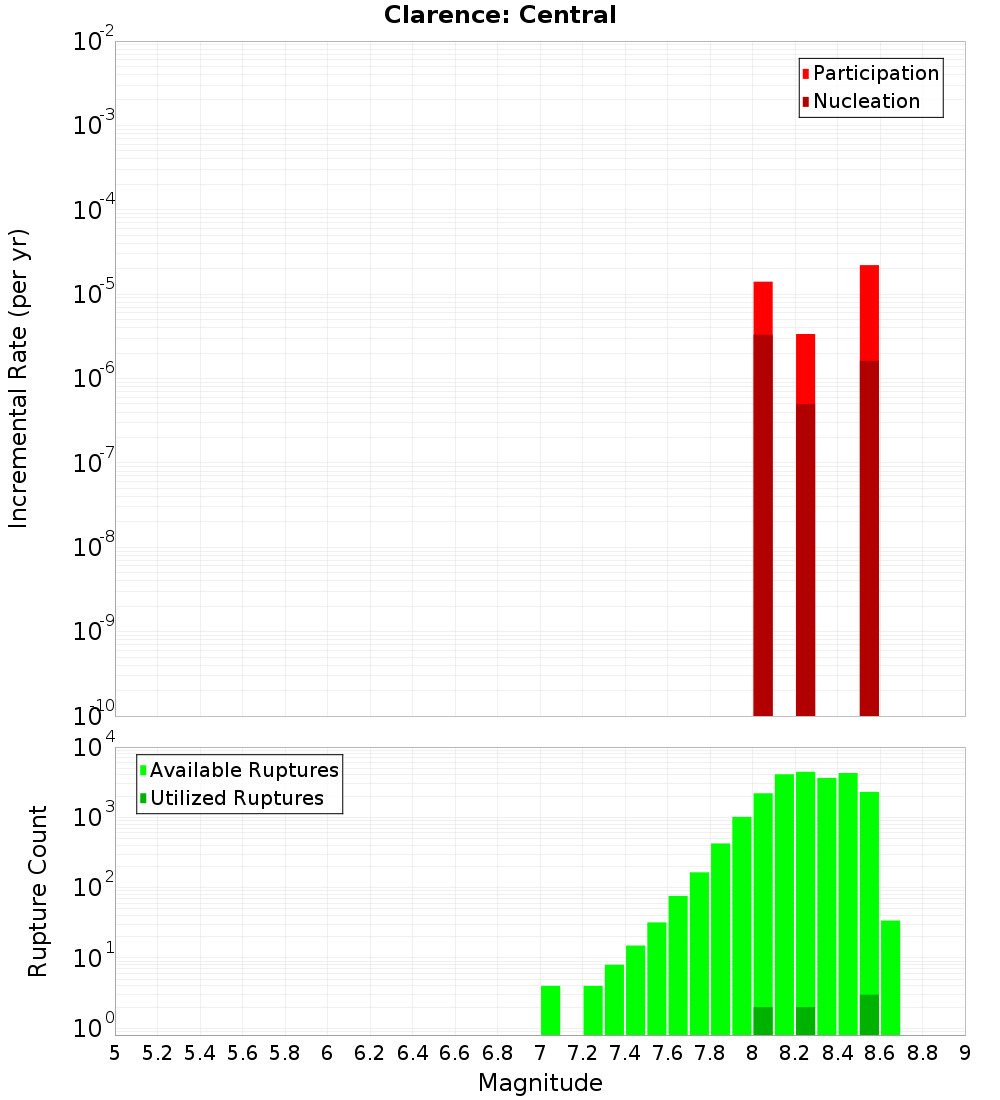 Clarence: Central

Participation
Nucleation

Incremental Rate (per yr)

$10^{-2}$
$10^{-3}$
$10^{-4}$
$10^{-5}$
$10^{-6}$
$10^{-7}$
$10^{-8}$
$10^{-9}$
$10^{-10}$

Available Ruptures
Utilized Ruptures

Rupture Count

$10^{4}$
$10^{3}$
$10^{2}$
$10^{1}$
$10^{0}$

5 5.2 5.4 5.6 5.8 6 6.2 6.4 6.6 6.8 7 7.2 7.4 7.6 7.8 8 8.2 8.4 8.6 8.8 9

Magnitude